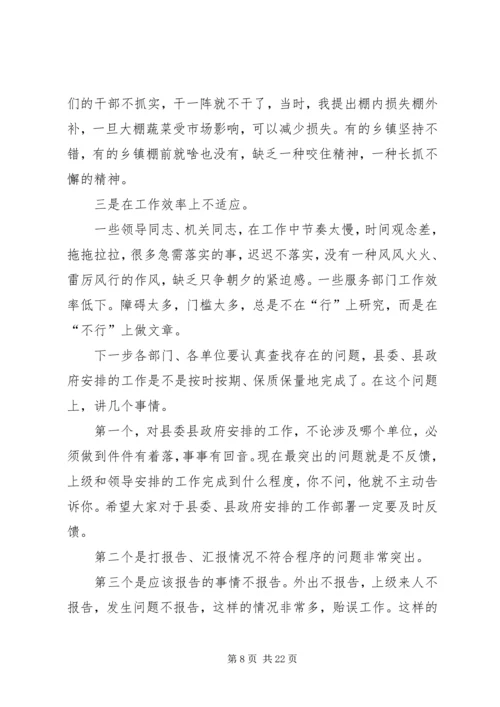 们的干部不抓实，干一阵就不干了，当时，我提出棚内损失棚外补，一旦大棚蔬菜受市场影响，可以减少损失。有的乡镇坚持不错，有的乡镇棚前就啥也没有，缺乏一种咬住精神，一种长抓不懈的精神。

三是在工作效率上不适应。

一些领导同志、机关同志，在工作中节奏太慢，时间观念差，拖拖拉拉，很多急需落实的事，迟迟不落实，没有一种风风火火、雷厉风行的作风，缺乏只争朝夕的紧迫感。一些服务部门工作效率低下。障碍太多，门槛太多，总是不在“行”上研究，而是在“不行”上做文章。

下一步各部门、各单位要认真查找存在的问题，县委、县政府安排的工作是不是按时按期、保质保量地完成了。在这个问题上，讲几个事情。

第一个，对县委县政府安排的工作，不论涉及哪个单位，必须做到件件有着落，事事有回音。现在最突出的问题就是不反馈，上级和领导安排的工作完成到什么程度，你不问，他就不主动告诉你。希望大家对于县委、县政府安排的工作部署一定要及时反馈。

第二个是打报告、汇报情况不符合程序的问题非常突出。

第三个是应该报告的事情不报告。外出不报告，上级来人不报告，发生问题不报告，这样的情况非常多，贻误工作。这样的

第 8 页 共 22 页